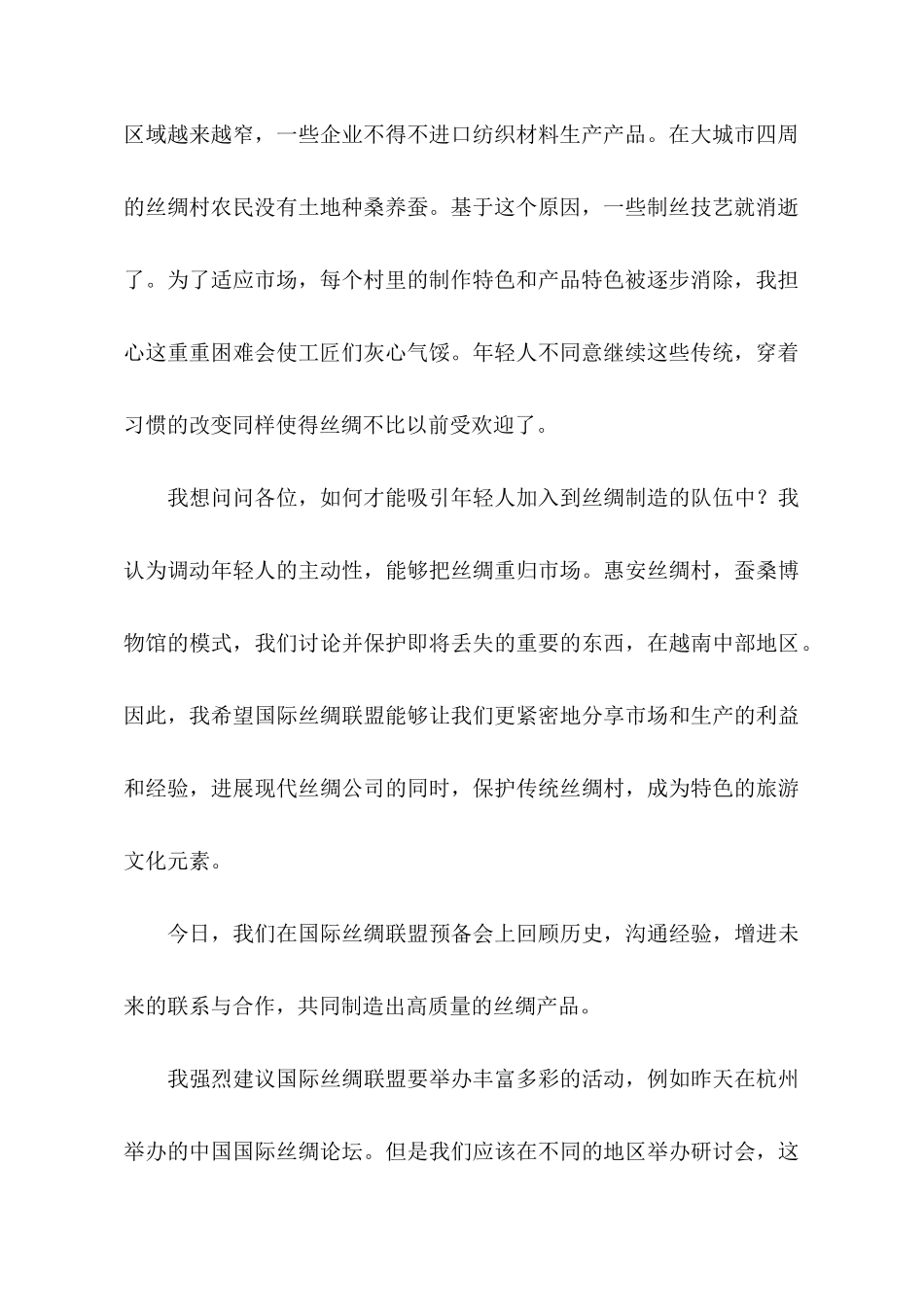 区域越来越窄，一些企业不得不进口纺织材料生产产品。在大城市四周的丝绸村农民没有土地种桑养蚕。基于这个原因，一些制丝技艺就消逝了。为了适应市场，每个村里的制作特色和产品特色被逐步消除，我担心这重重困难会使工匠们灰心气馁。年轻人不同意继续这些传统，穿着习惯的改变同样使得丝绸不比以前受欢迎了。

我想问问各位，如何才能吸引年轻人加入到丝绸制造的队伍中？我认为调动年轻人的主动性，能够把丝绸重归市场。惠安丝绸村，蚕桑博物馆的模式，我们讨论并保护即将丢失的重要的东西，在越南中部地区。因此，我希望国际丝绸联盟能够让我们更紧密地分享市场和生产的利益和经验，进展现代丝绸公司的同时，保护传统丝绸村，成为特色的旅游文化元素。

今日，我们在国际丝绸联盟预备会上回顾历史，沟通经验，增进未来的联系与合作，共同制造出高质量的丝绸产品。

我强烈建议国际丝绸联盟要举办丰富多彩的活动，例如昨天在杭州举办的中国国际丝绸论坛。但是我们应该在不同的地区举办研讨会，这